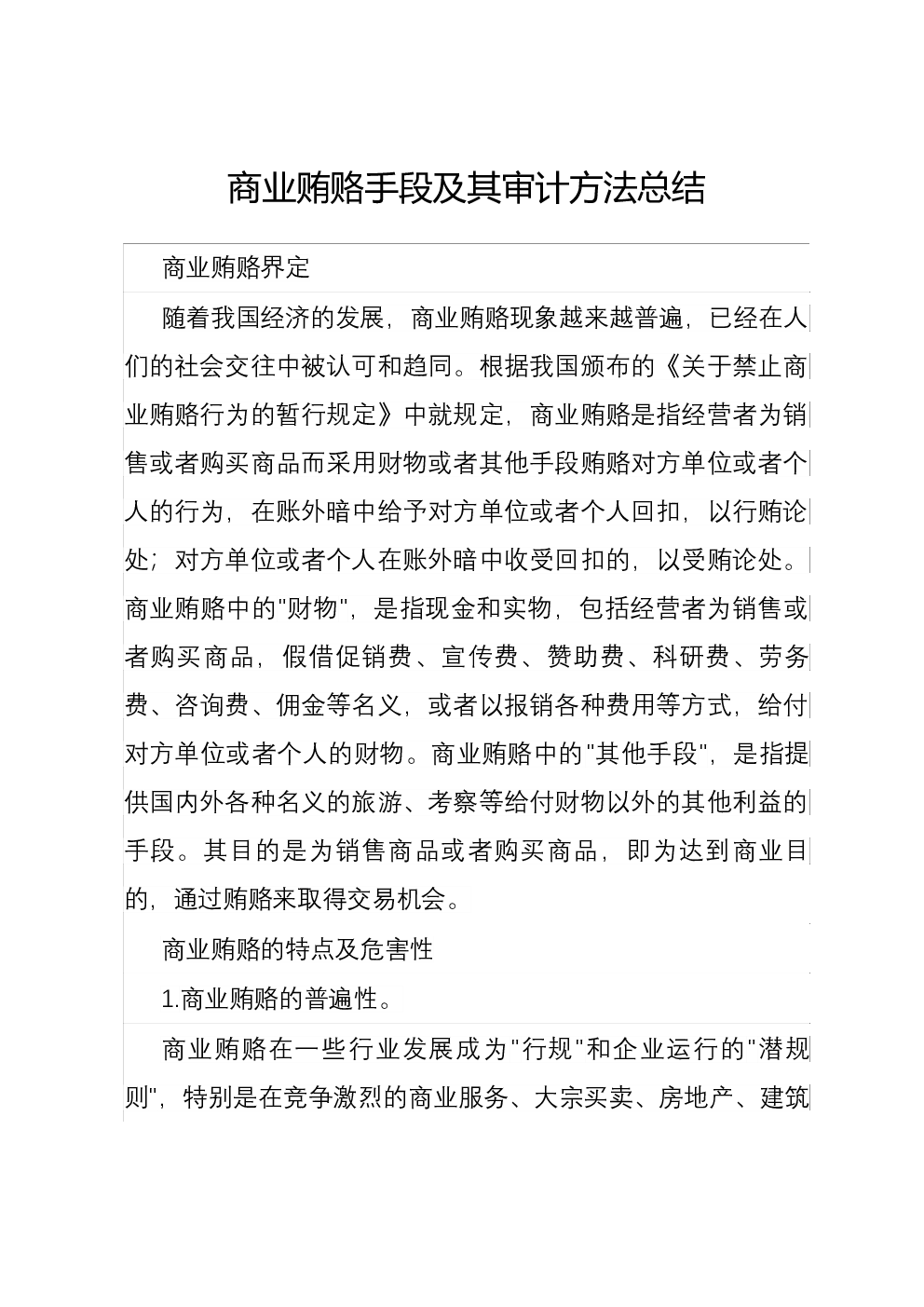 商业贿赂手段及其审计方法总结

商业贿赂界定

随着我国经济的发展，商业贿赂现象越来越普遍，已经在人们的社会交往中被认可和趋同。根据我国颁布的《关于禁止商业贿赂行为的暂行规定》中就规定，商业贿赂是指经营者为销售或者购买商品而采用财物或者其他手段贿赂对方单位或者个人的行为，在账外暗中给予对方单位或者个人回扣，以行贿论处；对方单位或者个人在账外暗中收受回扣的，以受贿论处。商业贿赂中的"财物"，是指现金和实物，包括经营者为销售或者购买商品，假借促销费、宣传费、赞助费、科研费、劳务费、咨询费、佣金等名义，或者以报销各种费用等方式，给付对方单位或者个人的财物。商业贿赂中的"其他手段"，是指提供国内外各种名义的旅游、考察等给付财物以外的其他利益的手段。其目的是为销售商品或者购买商品，即为达到商业目的，通过贿赂来取得交易机会。

商业贿赂的特点及危害性

1.商业贿赂的普遍性。

商业贿赂在一些行业发展成为"行规"和企业运行的"潜规则"，特别是在竞争激烈的商业服务、大宗买卖、房地产、建筑